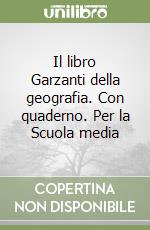 unilibro

Il libro Garzanti della geografia. Con quaderno. Per la Scuola media

COPERTINA NON DISPONIBILE